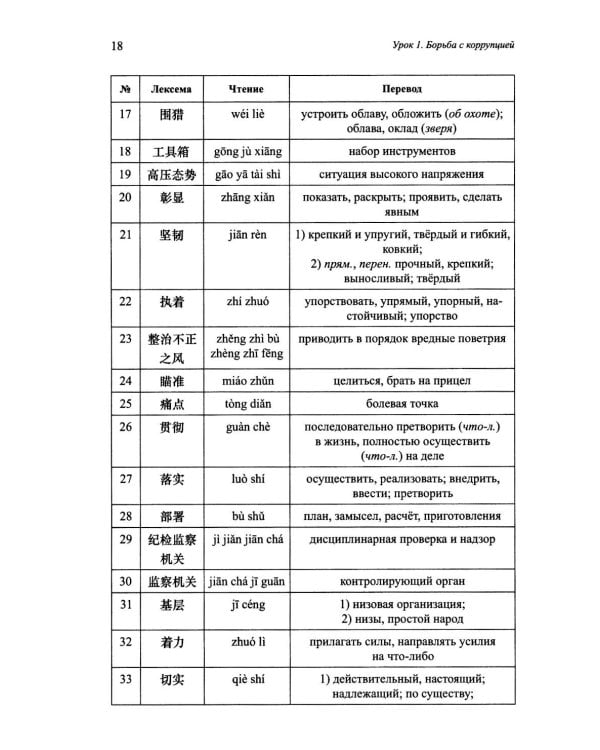 18

Урок 1. Борьба с коррупцией

| № | Лексема | Чтение | Перевод |
|---|---|---|---|
| 17 | 围猎 | wéi liè | устроить облаву, обложить (об охоте); облава, оклад (зверя) |
| 18 | 工具箱 | gōng jù xiāng | набор инструментов |
| 19 | 高压态势 | gāo yā tài shì | ситуация высокого напряжения |
| 20 | 彰显 | zhāng xiǎn | показать, раскрыть; проявить, сделать явным |
| 21 | 坚韧 | jiān rèn | 1) крепкий и упругий, твёрдый и гибкий, ковкий; 2) прям., перен. прочный, крепкий; выносливый; твёрдый |
| 22 | 执着 | zhí zhuó | упорствовать, упрямый, упорный, настойчивый; упорство |
| 23 | 整治不正之风 | zhěng zhì bù zhèng zhī fēng | приводить в порядок вредные поветрия |
| 24 | 瞄准 | miáo zhǔn | целиться, брать на прицел |
| 25 | 痛点 | tòng diǎn | болевая точка |
| 26 | 贯彻 | guàn chè | последовательно претворить (что-л.) в жизнь, полностью осуществить (что-л.) на деле |
| 27 | 落实 | luò shí | осуществить, реализовать; внедрить, ввести; претворить |
| 28 | 部署 | bù shǔ | план, замысел, расчёт, приготовления |
| 29 | 纪检监察机关 | jì jiǎn jiān chá | дисциплинарная проверка и надзор |
| 30 | 监察机关 | jiān chá jī guān | контролирующий орган |
| 31 | 基层 | jī céng | 1) низовая организация; 2) низы, простой народ |
| 32 | 着力 | zhuó lì | прилагать силы, направлять усилия на что-либо |
| 33 | 切实 | qiè shí | 1) действительный, настоящий; надлежащий; по существу; |